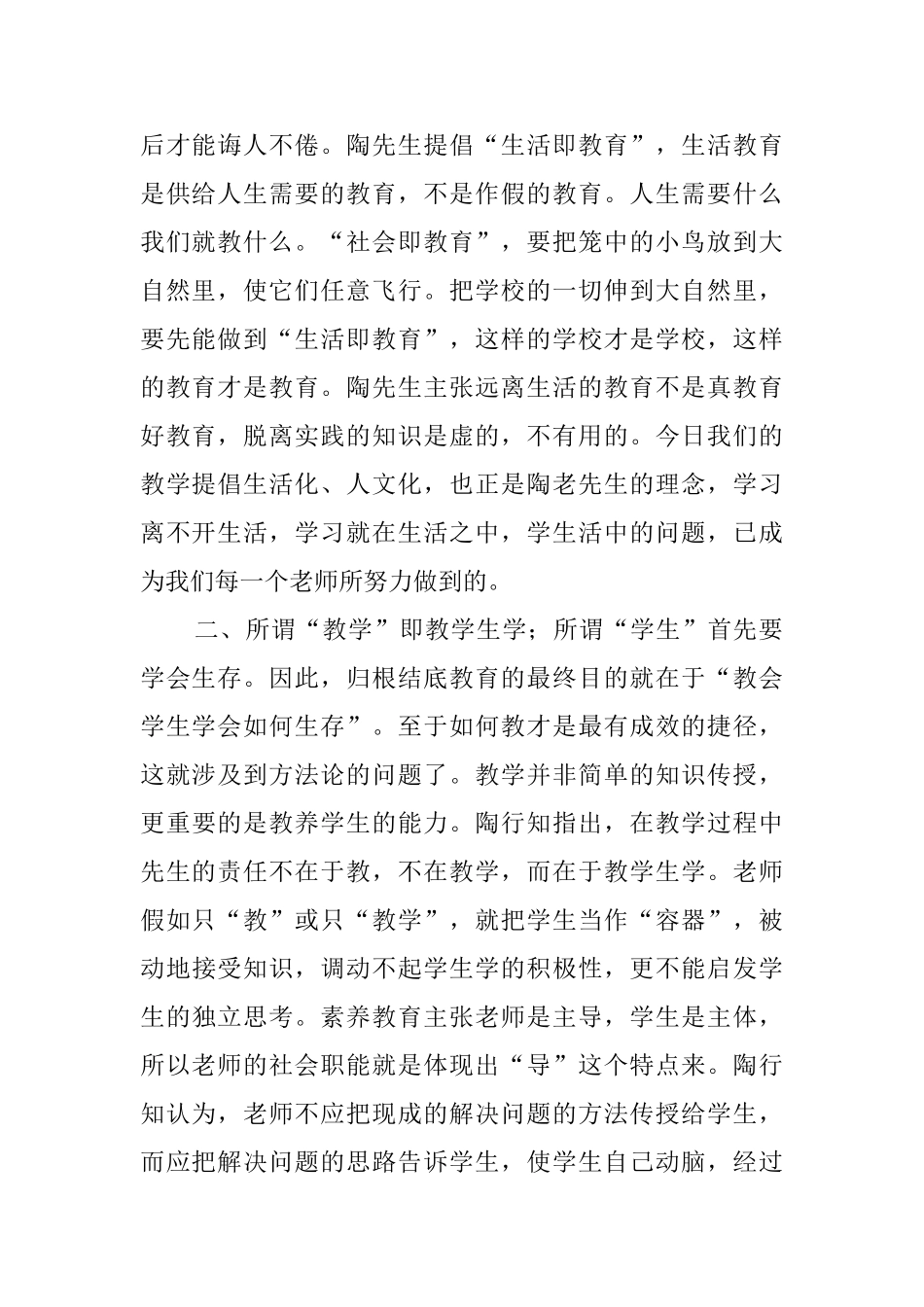 后才能诲人不倦。陶先生提倡“生活即教育”，生活教育是供给人生需要的教育，不是作假的教育。人生需要什么我们就教什么。“社会即教育”，要把笼中的小鸟放到大自然里，使它们任意飞行。把学校的一切伸到大自然里，要先能做到“生活即教育”，这样的学校才是学校，这样的教育才是教育。陶先生主张远离生活的教育不是真教育好教育，脱离实践的知识是虚的，不有用的。今日我们的教学提倡生活化、人文化，也正是陶老先生的理念，学习离不开生活，学习就在生活之中，学生活中的问题，已成为我们每一个老师所努力做到的。

二、所谓“教学”即教学生学；所谓“学生”首先要学会生存。因此，归根结底教育的最终目的就在于“教会学生学会如何生存”。至于如何教才是最有成效的捷径，这就涉及到方法论的问题了。教学并非简单的知识传授，更重要的是教养学生的能力。陶行知指出，在教学过程中先生的责任不在于教，不在教学，而在于教学生学。老师假如只“教”或只“教学”，就把学生当作“容器”，被动地接受知识，调动不起学生学的积极性，更不能启发学生的独立思考。素养教育主张老师是主导，学生是主体，所以老师的社会职能就是体现出“导”这个特点来。陶行知认为，老师不应把现成的解决问题的方法传授给学生，而应把解决问题的思路告诉学生，使学生自己动脑，经过